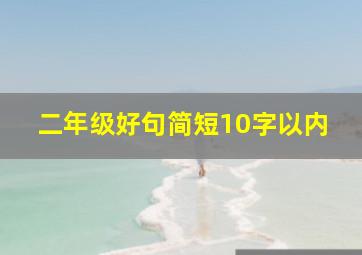 二年级好句简短10字以内